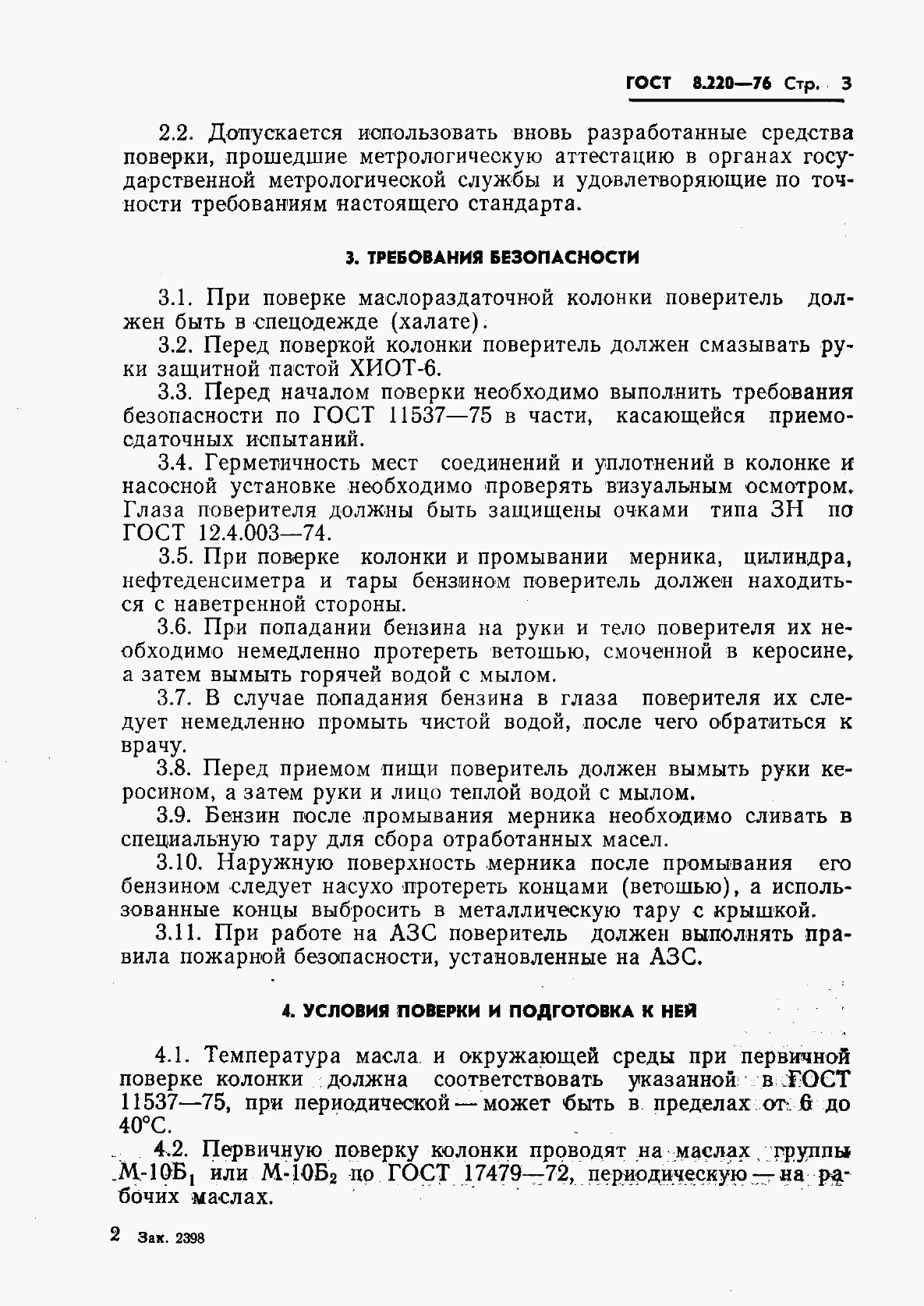 ГОСТ 8.220—76 Стр. 3

2.2. Допускается использовать вновь разработанные средства поверки, прошедшие метрологическую аттестацию в органах государственной метрологической службы и удовлетворяющие по точности требованиям настоящего стандарта.

3. ТРЕБОВАНИЯ БЕЗОПАСНОСТИ

3.1. При поверке маслораздаточной колонки поверитель должен быть в спецодежде (халате).

3.2. Перед поверкой колонки поверитель должен смазывать руки защитной пастой ХИОТ-6.

3.3. Перед началом поверки необходимо выполнить требования безопасности по ГОСТ 11537—75 в части, касающейся приемо-сдаточных испытаний.

3.4. Герметичность мест соединений и уплотнений в колонке и насосной установке необходимо проверять визуальным осмотром. Глаза поверителя должны быть защищены очками типа ЗН по ГОСТ 12.4.003—74.

3.5. При поверке колонки и промывании мерника, цилиндра, нефтеденсиметра и тары бензином поверитель должен находиться с наветренной стороны.

3.6. При попадании бензина на руки и тело поверителя их необходимо немедленно протереть ветошью, смоченной в керосине, а затем вымыть горячей водой с мылом.

3.7. В случае попадания бензина в глаза поверителя их следует немедленно промыть чистой водой, после чего обратиться к врачу.

3.8. Перед приемом пищи поверитель должен вымыть руки керосином, а затем руки и лицо теплой водой с мылом.

3.9. Бензин после промывания мерника необходимо сливать в специальную тару для сбора отработанных масел.

3.10. Наружную поверхность мерника после промывания его бензином следует насухо протереть концами (ветошью), а использованные концы выбросить в металлическую тару с крышкой.

3.11. При работе на АЗС поверитель должен выполнять правила пожарной безопасности, установленные на АЗС.

4. УСЛОВИЯ ПОВЕРКИ И ПОДГОТОВКА К НЕЙ

4.1. Температура масла и окружающей среды при первичной поверке колонки должна соответствовать указанной в ГОСТ 11537—75, при периодической — может быть в пределах от 6 до 40°С.

4.2. Первичную поверку колонки проводят на маслах группы М-10Б$_1$ или М-10Б$_2$ по ГОСТ 17479—72, периодическую — на рабочих маслах.

2 Зак. 2398